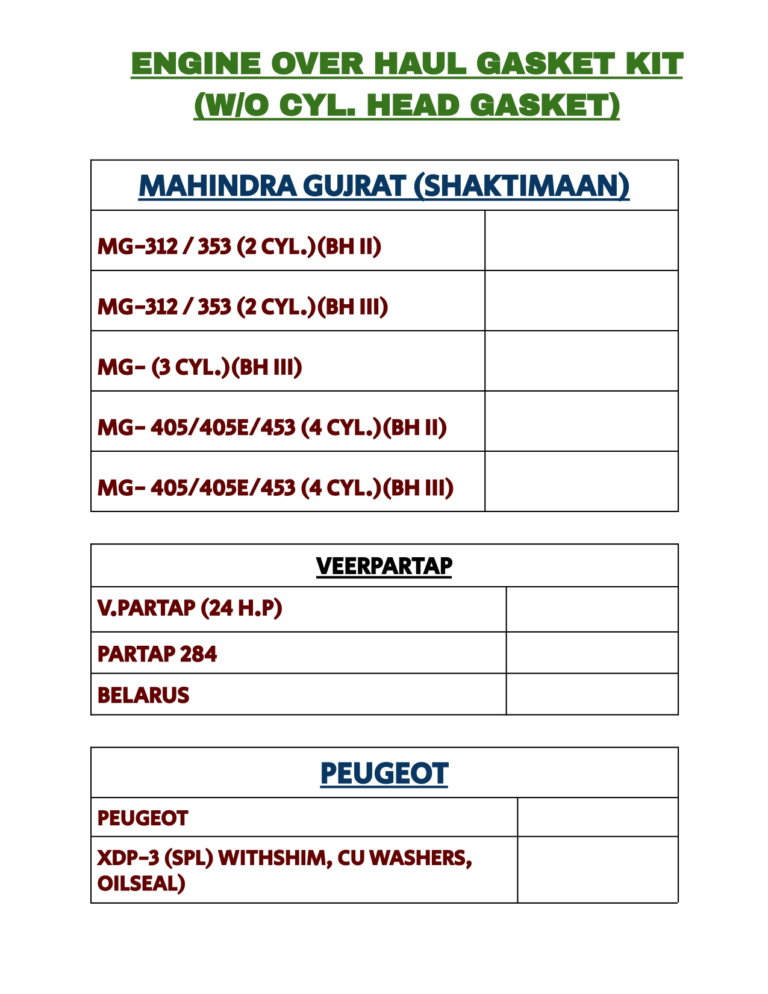 ENGINE OVER HAUL GASKET KIT
(W/O CYL. HEAD GASKET)

| MAHINDRA GUJRAT (SHAKTIMAAN) | |
|---|---|
| MG-312 / 353 (2 CYL.)(BH II) | |
| MG-312 / 353 (2 CYL.)(BH III) | |
| MG- (3 CYL.)(BH III) | |
| MG- 405/405E/453 (4 CYL.)(BH II) | |
| MG- 405/405E/453 (4 CYL.)(BH III) | |

| VEERPARTAP | |
|---|---|
| V.PARTAP (24 H.P) | |
| PARTAP 284 | |
| BELARUS | |

| PEUGEOT | |
|---|---|
| PEUGEOT | |
| XDP-3 (SPL) WITHSHIM, CU WASHERS, OILSEAL) | |